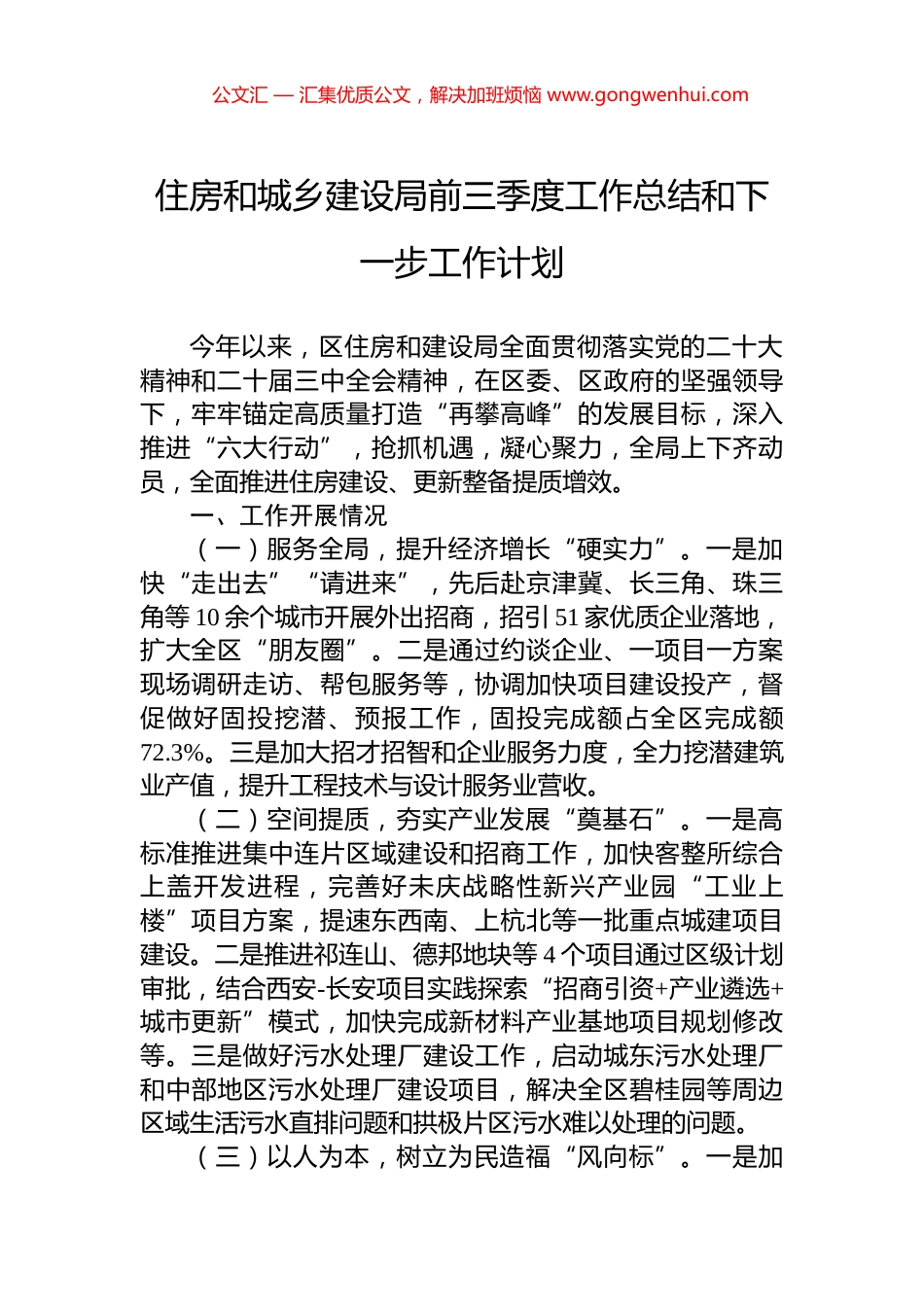 公文汇 — 汇集优质公文，解决加班烦恼 www.gongwenhui.com

住房和城乡建设局前三季度工作总结和下一步工作计划

今年以来，区住房和建设局全面贯彻落实党的二十大精神和二十届三中全会精神，在区委、区政府的坚强领导下，牢牢锚定高质量打造“再攀高峰”的发展目标，深入推进“六大行动”，抢抓机遇，凝心聚力，全局上下齐动员，全面推进住房建设、更新整备提质增效。

一、工作开展情况

（一）服务全局，提升经济增长“硬实力”。一是加快“走出去”“请进来”，先后赴京津冀、长三角、珠三角等10余个城市开展外出招商，招引51家优质企业落地，扩大全区“朋友圈”。二是通过约谈企业、一项目一方案现场调研走访、帮包服务等，协调加快项目建设投产，督促做好固投挖潜、预报工作，固投完成额占全区完成额72.3%。三是加大招才招智和企业服务力度，全力挖潜建筑业产值，提升工程技术与设计服务业营收。

（二）空间提质，夯实产业发展“奠基石”。一是高标准推进集中连片区域建设和招商工作，加快客整所综合上盖开发进程，完善好未庆战略性新兴产业园“工业上楼”项目方案，提速东西南、上杭北等一批重点城建项目建设。二是推进祁连山、德邦地块等4个项目通过区级计划审批，结合西安-长安项目实践探索“招商引资+产业遴选+城市更新”模式，加快完成新材料产业基地项目规划修改等。三是做好污水处理厂建设工作，启动城东污水处理厂和中部地区污水处理厂建设项目，解决全区碧桂园等周边区域生活污水直排问题和拱极片区污水难以处理的问题。

（三）以人为本，树立为民造福“风向标”。一是加